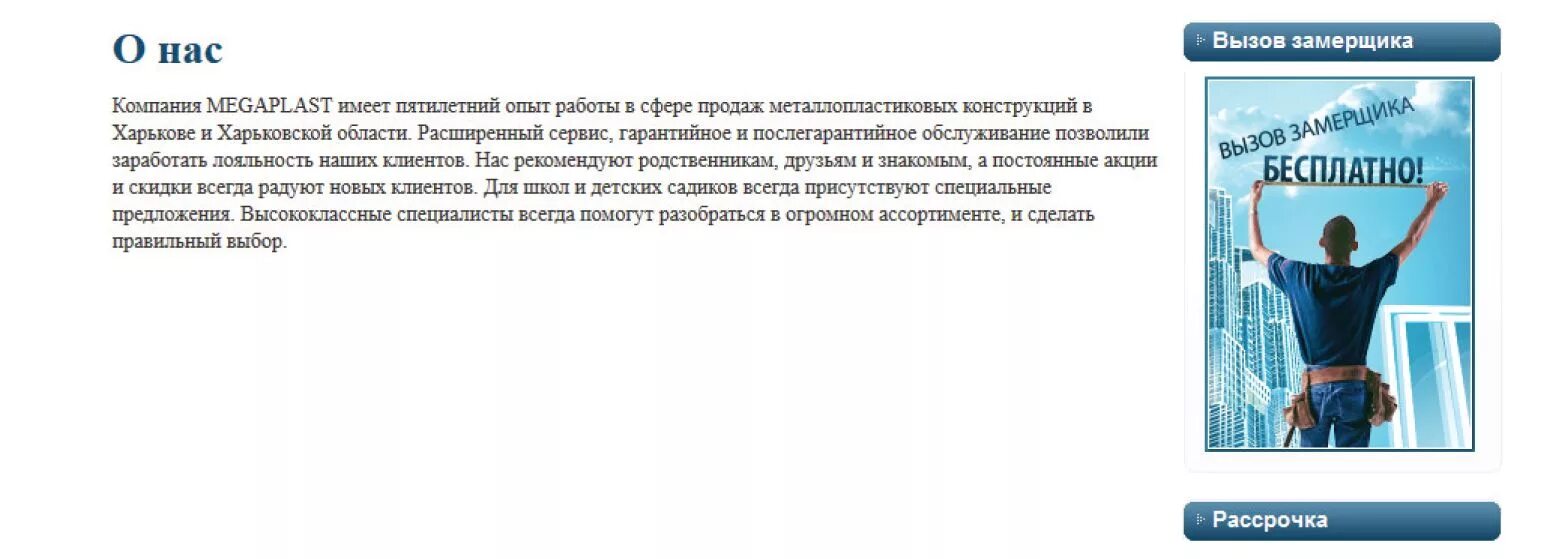 О нас

Компания MEGAPLAST имеет пятилетний опыт работы в сфере продаж металлопластиковых конструкций в Харькове и Харьковской области. Расширенный сервис, гарантийное и послегарантийное обслуживание позволили заработать лояльность наших клиентов. Нас рекомендуют родственникам, друзьям и знакомым, а постоянные акции и скидки всегда радуют новых клиентов. Для школ и детских садиков всегда присутствуют специальные предложения. Высококлассные специалисты всегда помогут разобраться в огромном ассортименте, и сделать правильный выбор.

Вызов замерщика

ВЫЗОВ ЗАМЕРЩИКА
БЕСПЛАТНО!

Рассрочка